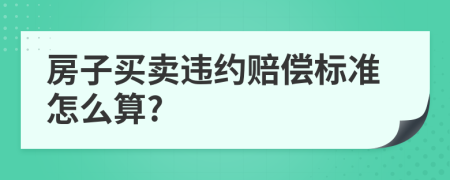 房子买卖违约赔偿标准怎么算?